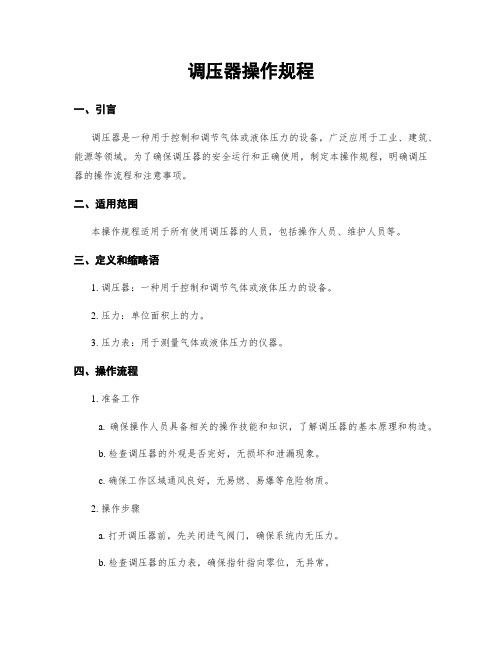 调压器操作规程

一、引言

调压器是一种用于控制和调节气体或液体压力的设备，广泛应用于工业、建筑、能源等领域。为了确保调压器的安全运行和正确使用，制定本操作规程，明确调压器的操作流程和注意事项。

二、适用范围

本操作规程适用于所有使用调压器的人员，包括操作人员、维护人员等。

三、定义和缩略语

1. 调压器：一种用于控制和调节气体或液体压力的设备。

2. 压力：单位面积上的力。

3. 压力表：用于测量气体或液体压力的仪器。

四、操作流程

1. 准备工作

a. 确保操作人员具备相关的操作技能和知识，了解调压器的基本原理和构造。

b. 检查调压器的外观是否完好，无损坏和泄漏现象。

c. 确保工作区域通风良好，无易燃、易爆等危险物质。

2. 操作步骤

a. 打开调压器前，先关闭进气阀门，确保系统内无压力。

b. 检查调压器的压力表，确保指针指向零位，无异常。